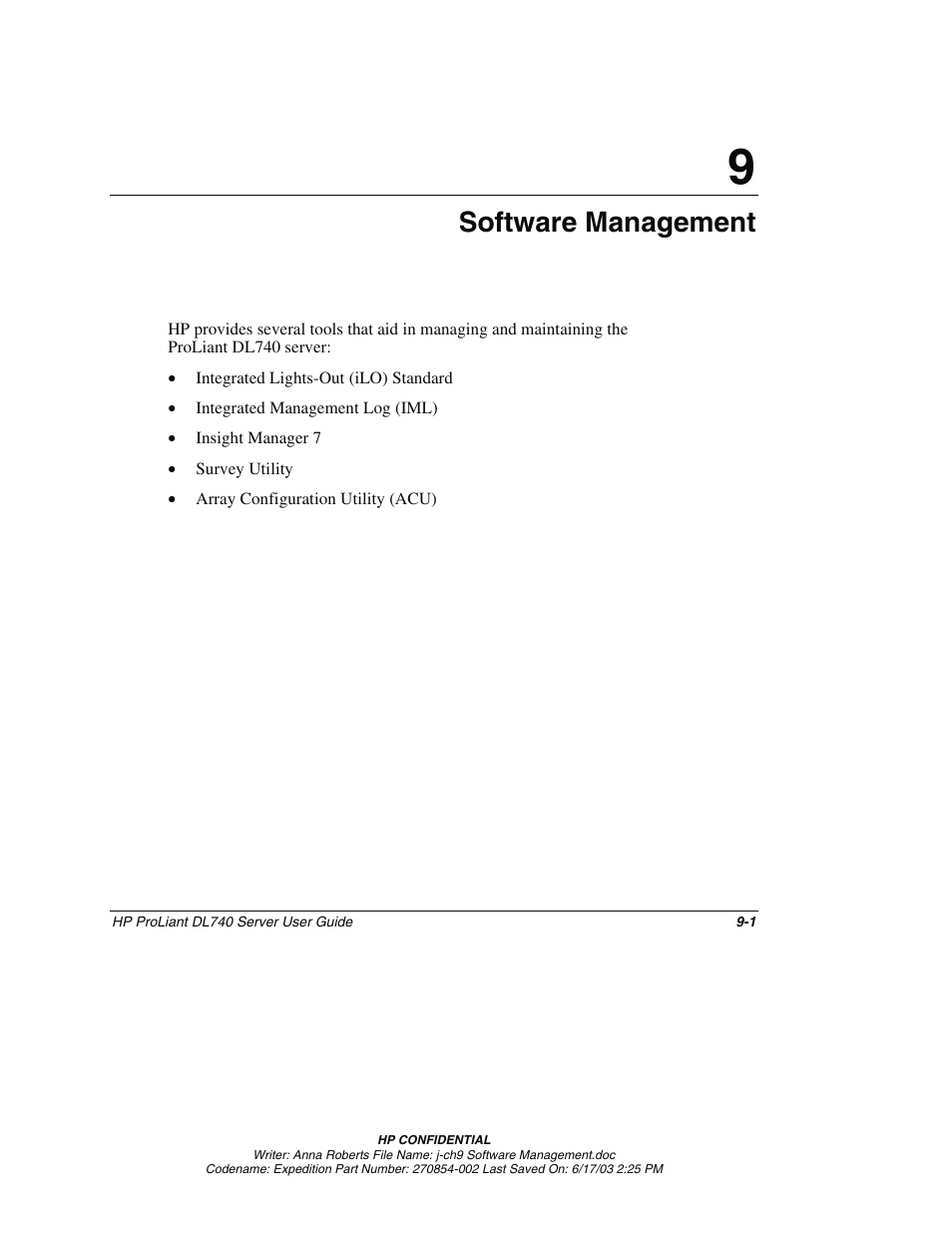 9

Software Management

HP provides several tools that aid in managing and maintaining the ProLiant DL740 server:

• Integrated Lights-Out (iLO) Standard
• Integrated Management Log (IML)
• Insight Manager 7
• Survey Utility
• Array Configuration Utility (ACU)

HP ProLiant DL740 Server User Guide 9-1

HP CONFIDENTIAL
Writer: Anna Roberts File Name: j-ch9 Software Management.doc
Codename: Expedition Part Number: 270854-002 Last Saved On: 6/17/03 2:25 PM